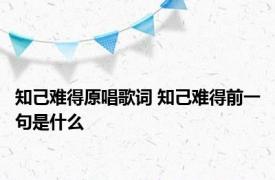 知己难得原唱歌词 知己难得前一句是什么